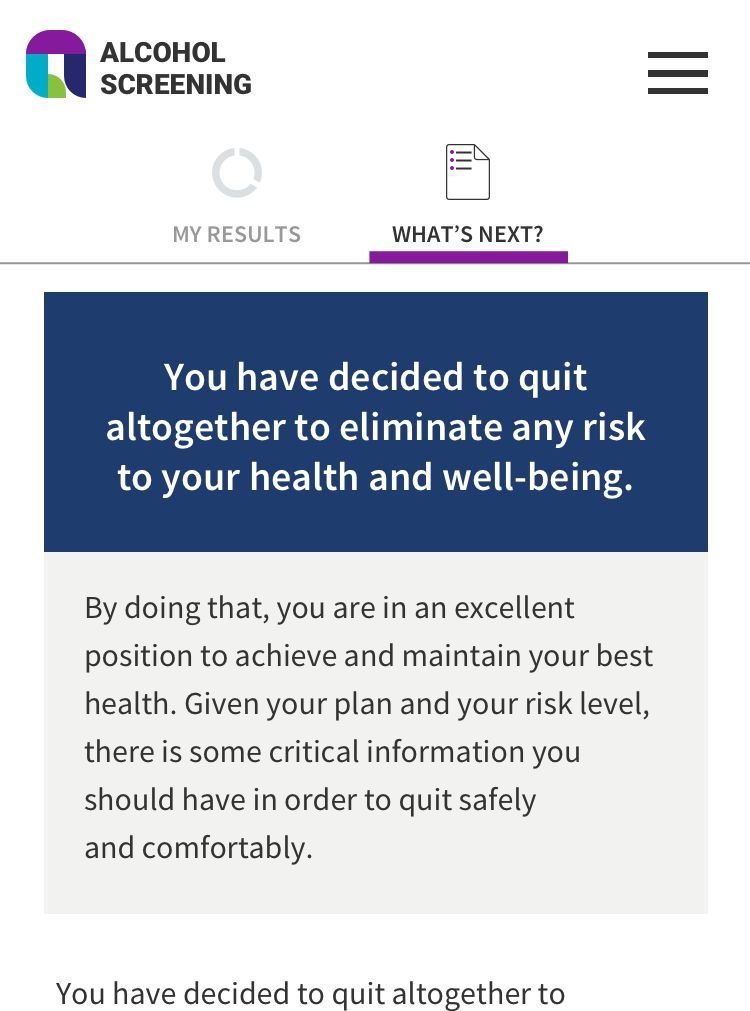 ALCOHOL SCREENING

MY RESULTS

WHAT'S NEXT?

You have decided to quit altogether to eliminate any risk to your health and well-being.

By doing that, you are in an excellent position to achieve and maintain your best health. Given your plan and your risk level, there is some critical information you should have in order to quit safely and comfortably.

You have decided to quit altogether to